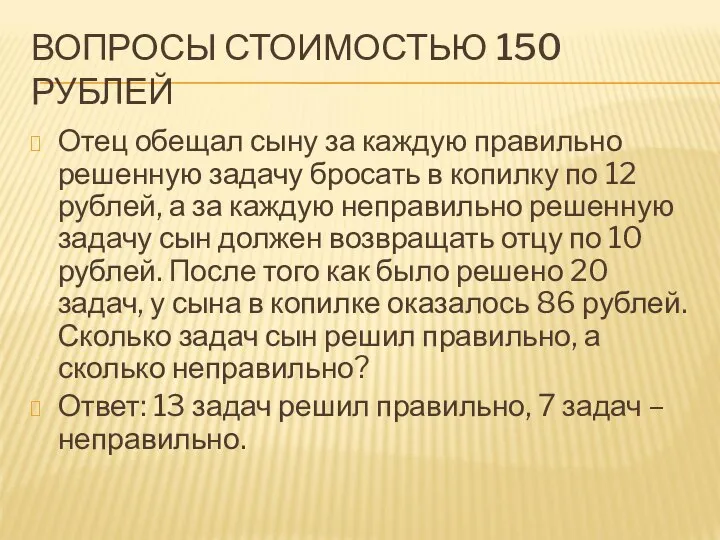 ВОПРОСЫ СТОИМОСТЬЮ 150 РУБЛЕЙ

Отец обещал сыну за каждую правильно решенную задачу бросать в копилку по 12 рублей, а за каждую неправильно решенную задачу сын должен возвращать отцу по 10 рублей. После того как было решено 20 задач, у сына в копилке оказалось 86 рублей. Сколько задач сын решил правильно, а сколько неправильно?

Ответ: 13 задач решил правильно, 7 задач – неправильно.